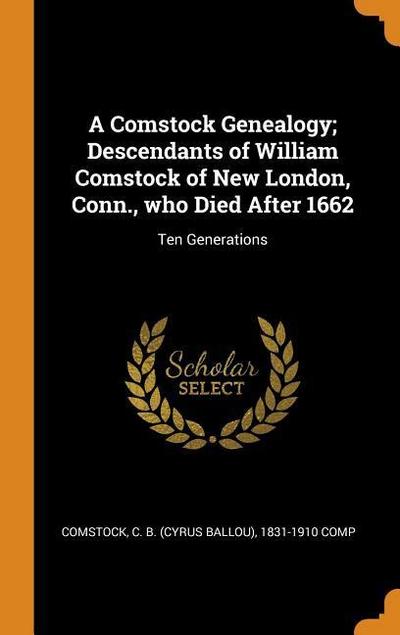 A Comstock Genealogy; Descendants of William Comstock of New London, Conn., who Died After 1662

Ten Generations

Scholar SELECT

COMSTOCK, C. B. (CYRUS BALLOU), 1831-1910 COMP